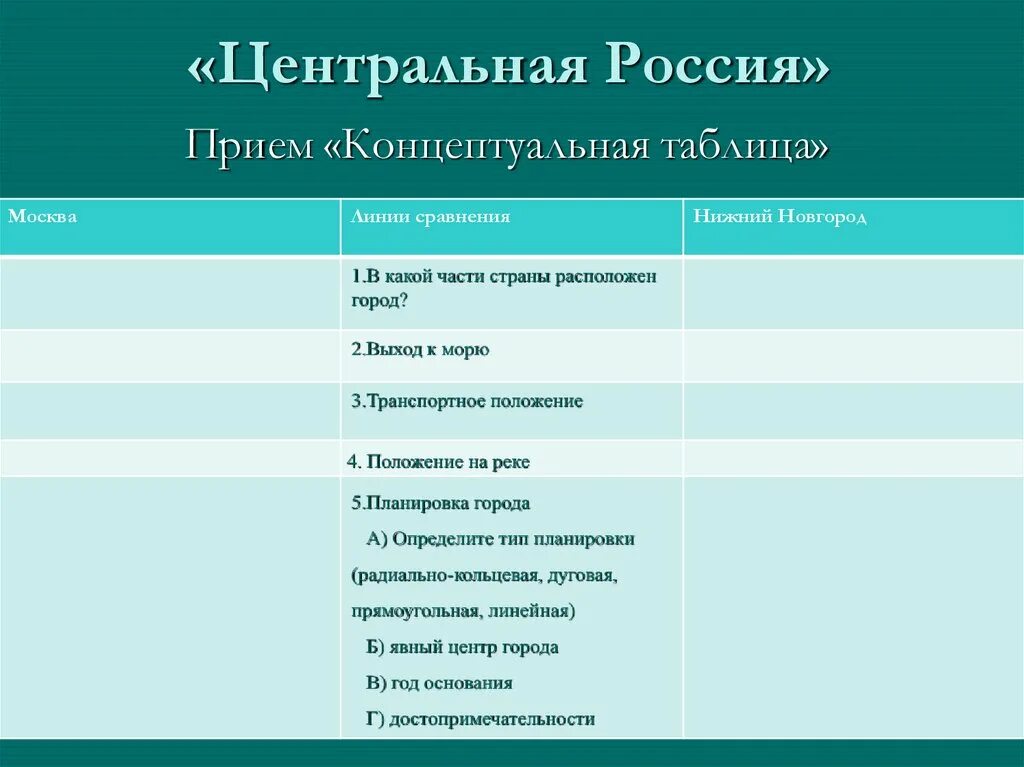 «Центральная Россия»

Прием «Концептуальная таблица»

| Москва | Линии сравнения | Нижний Новгород |
|---|---|---|
| | 1.В какой части страны расположен город? | |
| | 2.Выход к морю | |
| | 3.Транспортное положение | |
| | 4. Положение на реке | |
| | 5.Планировка города А) Определите тип планировки (радиально-кольцевая, дуговая, прямоугольная, линейная) Б) явный центр города В) год основания Г) достопримечательности | |